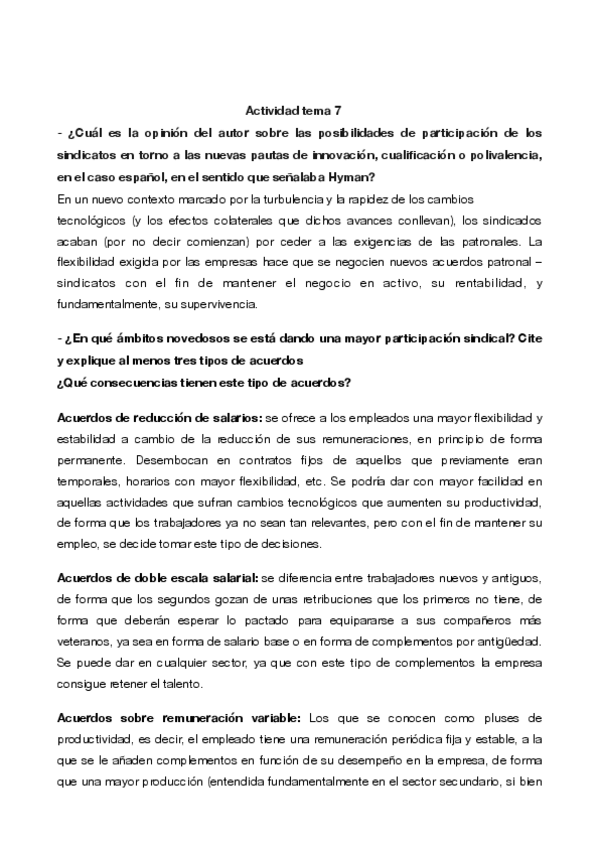 Actividad tema 7

- ¿Cuál es la opinión del autor sobre las posibilidades de participación de los sindicatos en torno a las nuevas pautas de innovación, cualificación o polivalencia, en el caso español, en el sentido que señalaba Hyman?

En un nuevo contexto marcado por la turbulencia y la rapidez de los cambios tecnológicos (y los efectos colaterales que dichos avances conllevan), los sindicados acaban (por no decir comienzan) por ceder a las exigencias de las patronales. La flexibilidad exigida por las empresas hace que se negocien nuevos acuerdos patronal – sindicatos con el fin de mantener el negocio en activo, su rentabilidad, y fundamentalmente, su supervivencia.

- ¿En qué ámbitos novedosos se está dando una mayor participación sindical? Cite y explique al menos tres tipos de acuerdos
¿Qué consecuencias tienen este tipo de acuerdos?

Acuerdos de reducción de salarios: se ofrece a los empleados una mayor flexibilidad y estabilidad a cambio de la reducción de sus remuneraciones, en principio de forma permanente. Desembocan en contratos fijos de aquellos que previamente eran temporales, horarios con mayor flexibilidad, etc. Se podría dar con mayor facilidad en aquellas actividades que sufran cambios tecnológicos que aumenten su productividad, de forma que los trabajadores ya no sean tan relevantes, pero con el fin de mantener su empleo, se decide tomar este tipo de decisiones.

Acuerdos de doble escala salarial: se diferencia entre trabajadores nuevos y antiguos, de forma que los segundos gozan de unas retribuciones que los primeros no tiene, de forma que deberán esperar lo pactado para equipararse a sus compañeros más veteranos, ya sea en forma de salario base o en forma de complementos por antigüedad. Se puede dar en cualquier sector, ya que con este tipo de complementos la empresa consigue retener el talento.

Acuerdos sobre remuneración variable: Los que se conocen como pluses de productividad, es decir, el empleado tiene una remuneración periódica fija y estable, a la que se le añaden complementos en función de su desempeño en la empresa, de forma que una mayor producción (entendida fundamentalmente en el sector secundario, si bien